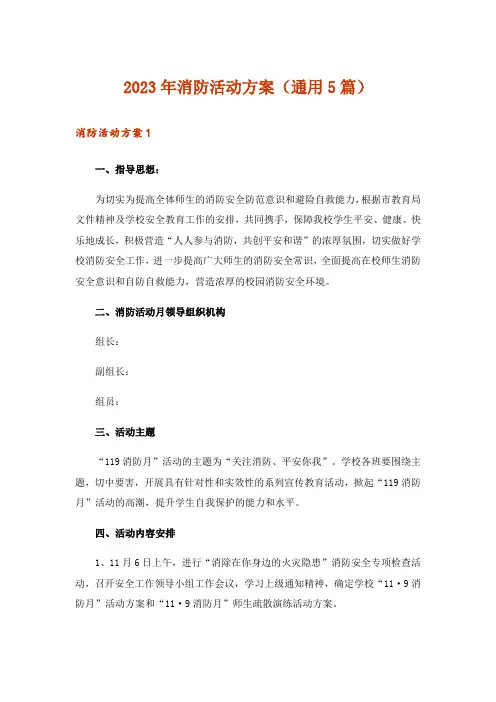 2023年消防活动方案（通用5篇）

消防活动方案1

一、指导思想：

为切实为提高全体师生的消防安全防范意识和避险自救能力，根据市教育局文件精神及学校安全教育工作的安排，共同携手，保障我校学生平安、健康、快乐地成长，积极营造“人人参与消防，共创平安和谐”的浓厚氛围，切实做好学校消防安全工作，进一步提高广大师生的消防安全常识，全面提高在校师生消防安全意识和自防自救能力，营造浓厚的校园消防安全环境。

二、消防活动月领导组织机构

组长：

副组长：

组员：

三、活动主题

“119消防月”活动的主题为“关注消防、平安你我”。学校各班要围绕主题，切中要害，开展具有针对性和实效性的系列宣传教育活动，掀起“119消防月”活动的高潮，提升学生自我保护的能力和水平。

四、活动内容安排

1、11月6日上午，进行“消除在你身边的火灾隐患”消防安全专项检查活动，召开安全工作领导小组工作会议，学习上级通知精神，确定学校“11·9消防月”活动方案和“11·9消防月”师生疏散演练活动方案。